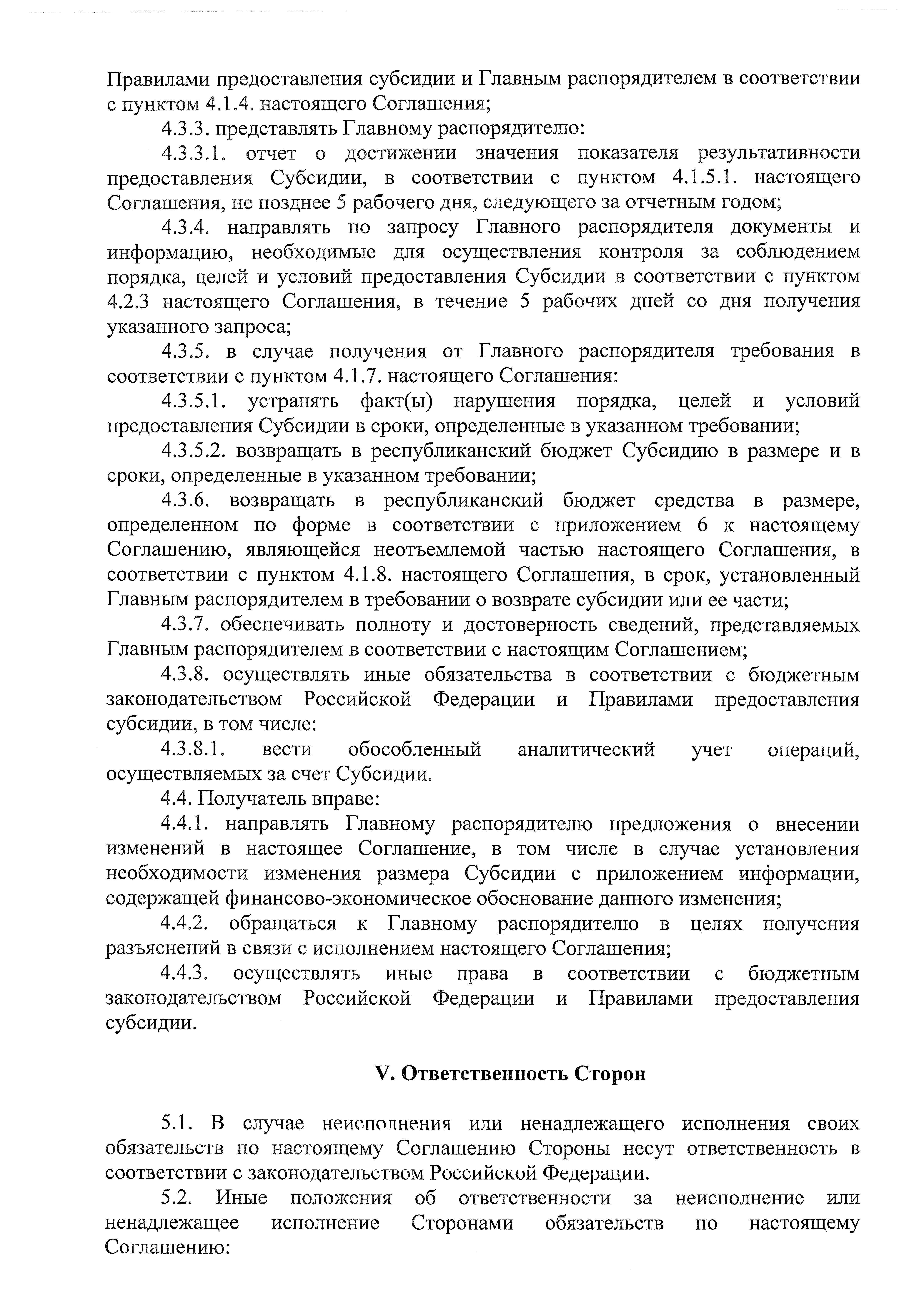 Правилами предоставления субсидии и Главным распорядителем в соответствии с пунктом 4.1.4. настоящего Соглашения;

4.3.3. представлять Главному распорядителю:

4.3.3.1. отчет о достижении значения показателя результативности предоставления Субсидии, в соответствии с пунктом 4.1.5.1. настоящего Соглашения, не позднее 5 рабочего дня, следующего за отчетным годом;

4.3.4. направлять по запросу Главного распорядителя документы и информацию, необходимые для осуществления контроля за соблюдением порядка, целей и условий предоставления Субсидии в соответствии с пунктом 4.2.3 настоящего Соглашения, в течение 5 рабочих дней со дня получения указанного запроса;

4.3.5. в случае получения от Главного распорядителя требования в соответствии с пунктом 4.1.7. настоящего Соглашения:

4.3.5.1. устранять факт(ы) нарушения порядка, целей и условий предоставления Субсидии в сроки, определенные в указанном требовании;

4.3.5.2. возвращать в республиканский бюджет Субсидию в размере и в сроки, определенные в указанном требовании;

4.3.6. возвращать в республиканский бюджет средства в размере, определенном по форме в соответствии с приложением 6 к настоящему Соглашению, являющейся неотъемлемой частью настоящего Соглашения, в соответствии с пунктом 4.1.8. настоящего Соглашения, в срок, установленный Главным распорядителем в требовании о возврате субсидии или ее части;

4.3.7. обеспечивать полноту и достоверность сведений, представляемых Главным распорядителем в соответствии с настоящим Соглашением;

4.3.8. осуществлять иные обязательства в соответствии с бюджетным законодательством Российской Федерации и Правилами предоставления субсидии, в том числе:

4.3.8.1. вести обособленный аналитический учет операций, осуществляемых за счет Субсидии.

4.4. Получатель вправе:

4.4.1. направлять Главному распорядителю предложения о внесении изменений в настоящее Соглашение, в том числе в случае установления необходимости изменения размера Субсидии с приложением информации, содержащей финансово-экономическое обоснование данного изменения;

4.4.2. обращаться к Главному распорядителю в целях получения разъяснений в связи с исполнением настоящего Соглашения;

4.4.3. осуществлять иные права в соответствии с бюджетным законодательством Российской Федерации и Правилами предоставления субсидии.

V. Ответственность Сторон

5.1. В случае неисполнения или ненадлежащего исполнения своих обязательств по настоящему Соглашению Стороны несут ответственность в соответствии с законодательством Российской Федерации.

5.2. Иные положения об ответственности за неисполнение или ненадлежащее исполнение Сторонами обязательств по настоящему Соглашению: